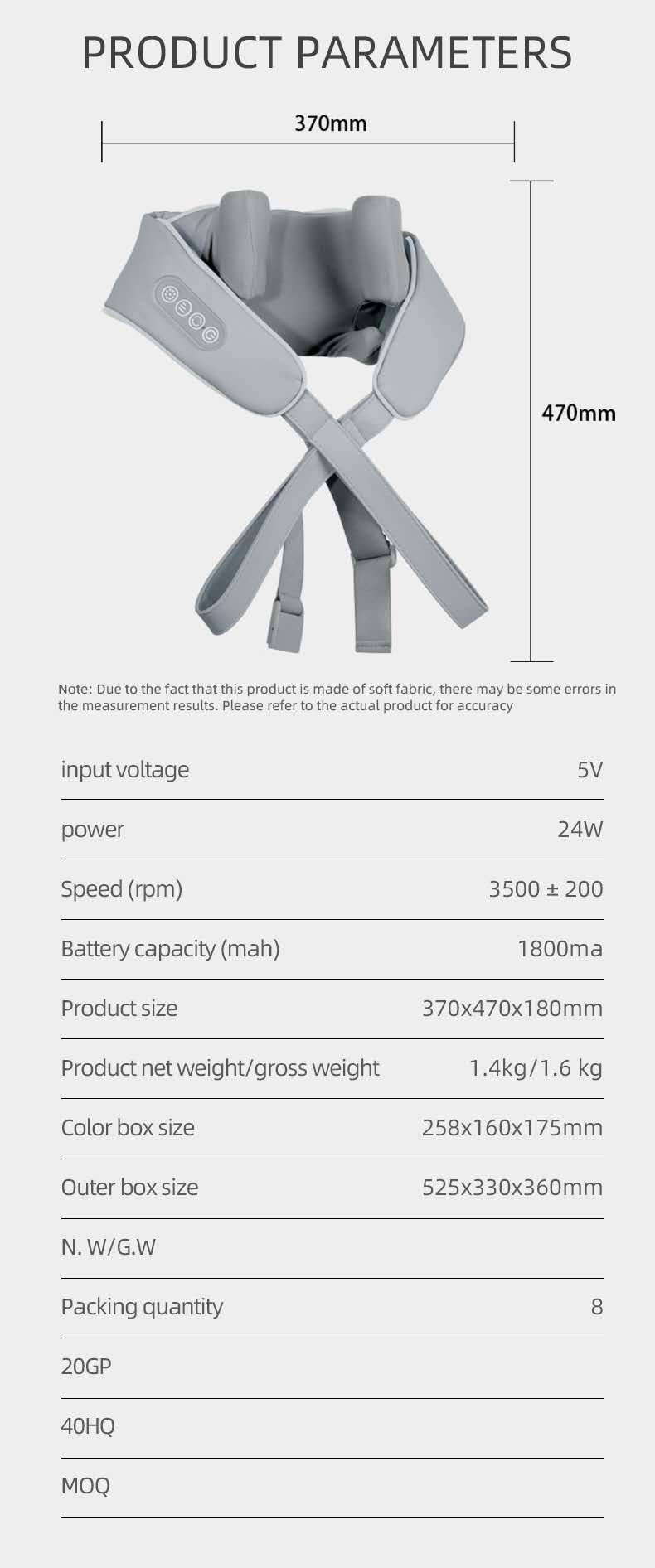 PRODUCT PARAMETERS

370mm

470mm

Note: Due to the fact that this product is made of soft fabric, there may be some errors in the measurement results. Please refer to the actual product for accuracy

input voltage 5V

power 24W

Speed (rpm) 3500 ± 200

Battery capacity (mah) 1800ma

Product size 370x470x180mm

Product net weight/gross weight 1.4kg/1.6 kg

Color box size 258x160x175mm

Outer box size 525x330x360mm

N. W/G.W

Packing quantity 8

20GP

40HQ

MOQ